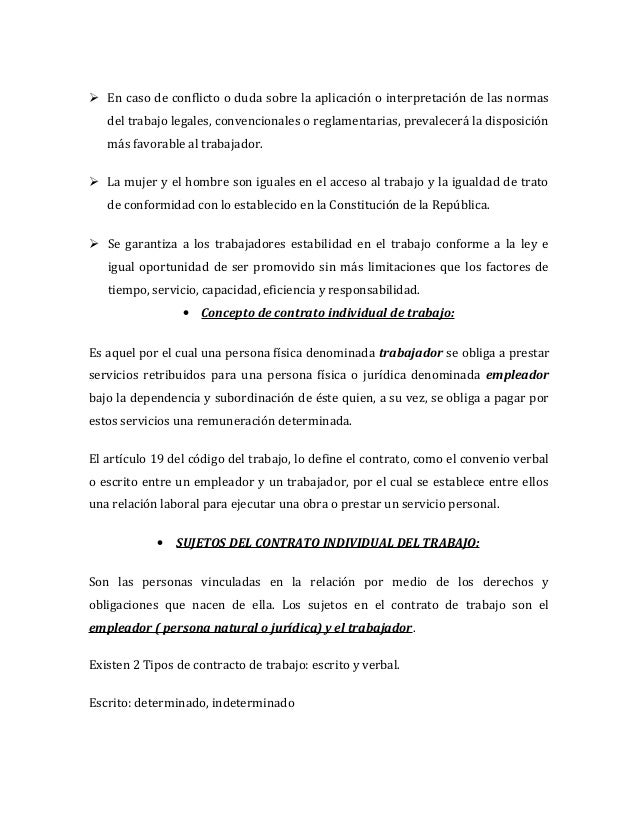 ➢ En caso de conflicto o duda sobre la aplicación o interpretación de las normas del trabajo legales, convencionales o reglamentarias, prevalecerá la disposición más favorable al trabajador.

➢ La mujer y el hombre son iguales en el acceso al trabajo y la igualdad de trato de conformidad con lo establecido en la Constitución de la República.

➢ Se garantiza a los trabajadores estabilidad en el trabajo conforme a la ley e igual oportunidad de ser promovido sin más limitaciones que los factores de tiempo, servicio, capacidad, eficiencia y responsabilidad.

• Concepto de contrato individual de trabajo:

Es aquel por el cual una persona física denominada trabajador se obliga a prestar servicios retribuidos para una persona física o jurídica denominada empleador bajo la dependencia y subordinación de éste quien, a su vez, se obliga a pagar por estos servicios una remuneración determinada.

El artículo 19 del código del trabajo, lo define el contrato, como el convenio verbal o escrito entre un empleador y un trabajador, por el cual se establece entre ellos una relación laboral para ejecutar una obra o prestar un servicio personal.

• SUJETOS DEL CONTRATO INDIVIDUAL DEL TRABAJO:

Son las personas vinculadas en la relación por medio de los derechos y obligaciones que nacen de ella. Los sujetos en el contrato de trabajo son el empleador ( persona natural o jurídica) y el trabajador.

Existen 2 Tipos de contracto de trabajo: escrito y verbal.

Escrito: determinado, indeterminado